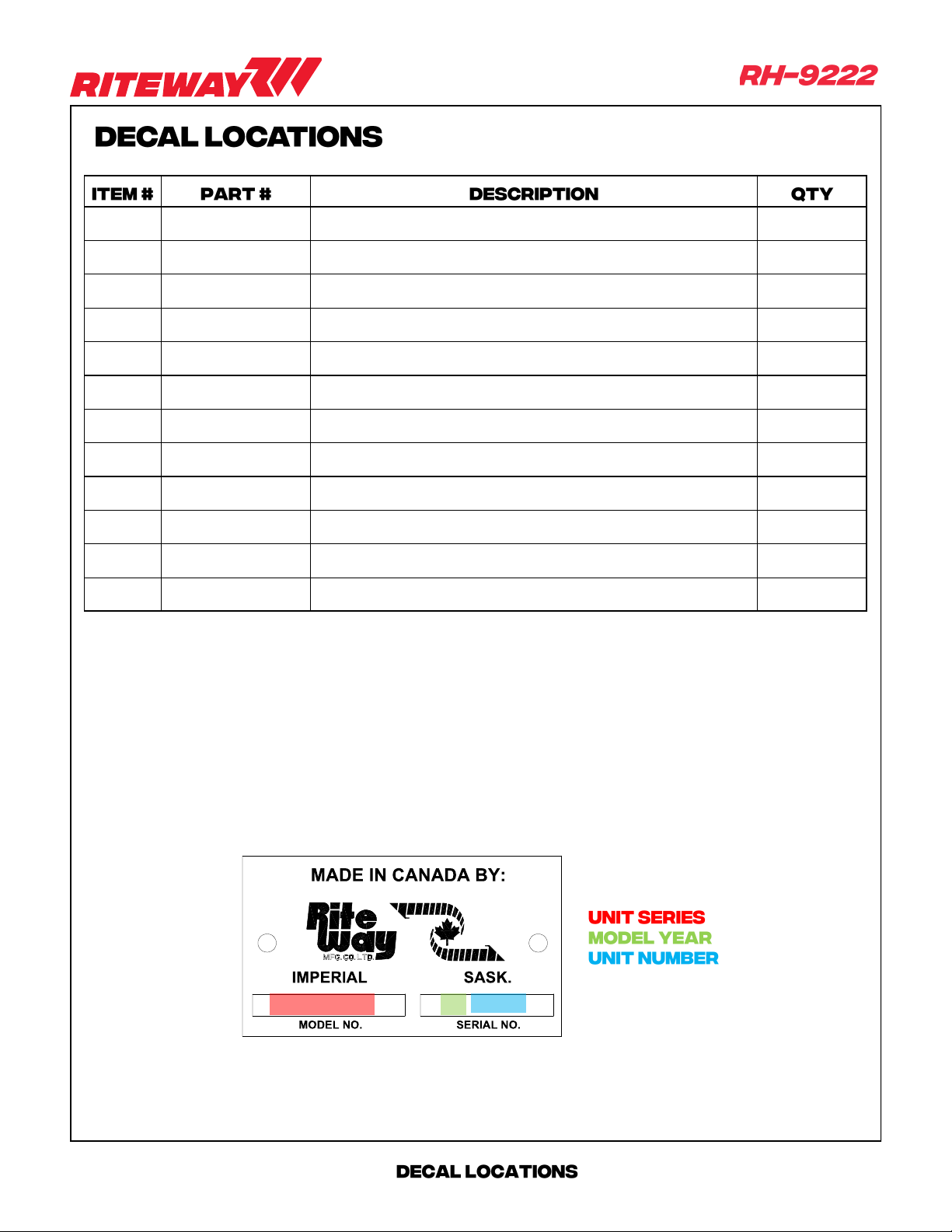 RITEWAY

RH-9222

DECAL LOCATIONS

| ITEM # | PART # | DESCRIPTION | QTY |
|---|---|---|---|
| | | | |
| | | | |
| | | | |
| | | | |
| | | | |
| | | | |
| | | | |
| | | | |
| | | | |
| | | | |
| | | | |
| | | | |

MADE IN CANADA BY:

Rite Way MFG. CO. LTD.

IMPERIAL

SASK.

MODEL NO.

SERIAL NO.

UNIT SERIES
MODEL YEAR
UNIT NUMBER

DECAL LOCATIONS